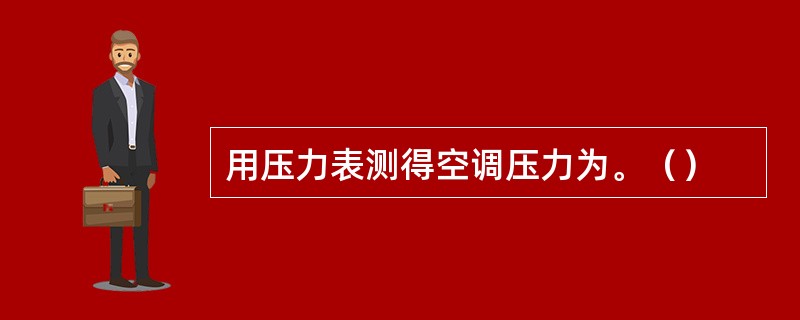 用压力表测得空调压力为。（）